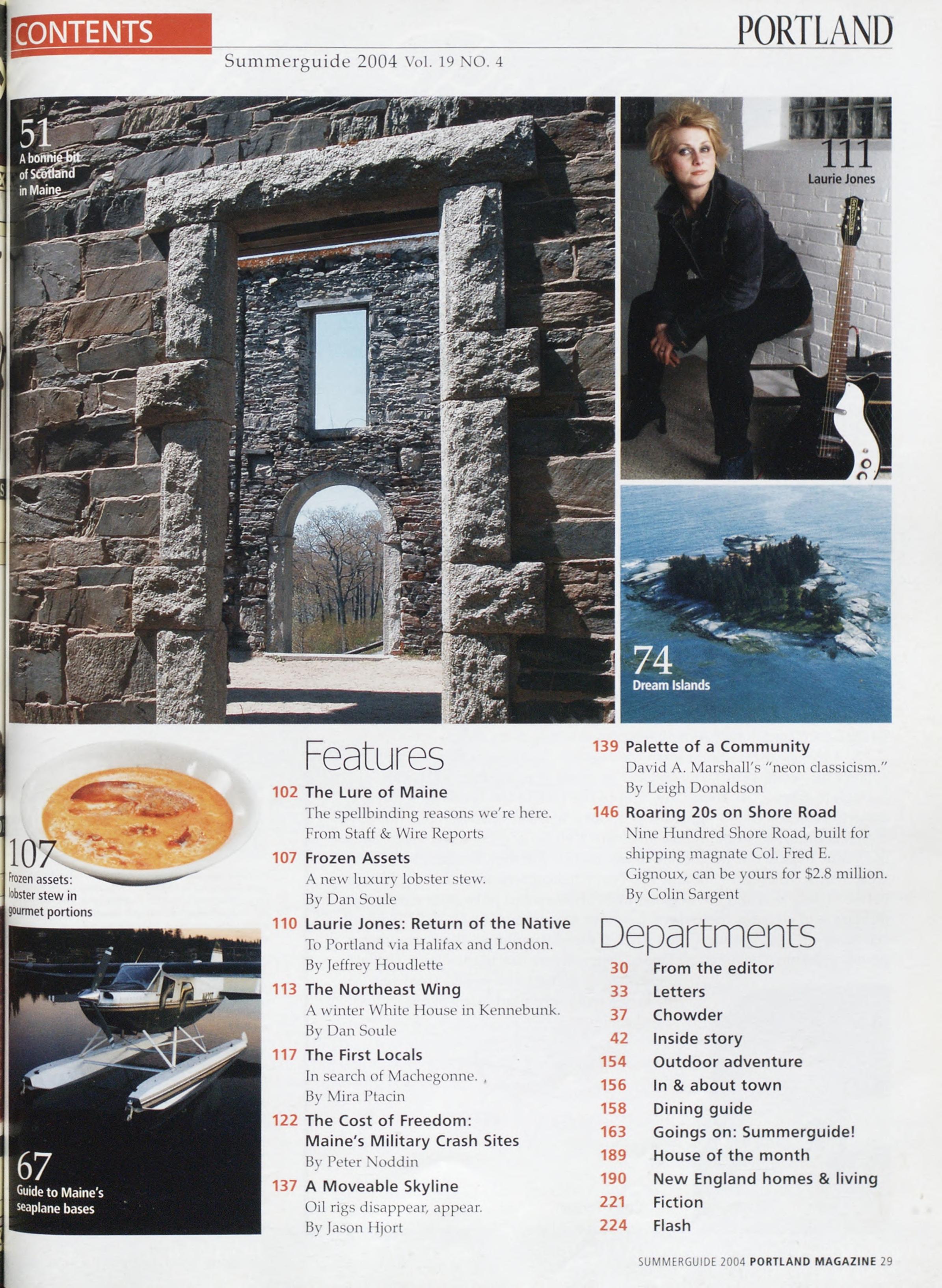 CONTENTS

PORTLAND

Summerguide 2004 Vol. 19 NO. 4

51
A bonnie bit of Scotland in Maine

111
Laurie Jones

74
Dream Islands

107
Frozen assets: lobster stew in gourmet portions

67
Guide to Maine's seaplane bases

Features

102 The Lure of Maine
The spellbinding reasons we're here.
From Staff & Wire Reports

107 Frozen Assets
A new luxury lobster stew.
By Dan Soule

110 Laurie Jones: Return of the Native
To Portland via Halifax and London.
By Jeffrey Houdlette

113 The Northeast Wing
A winter White House in Kennebunk.
By Dan Soule

117 The First Locals
In search of Machegonne.
By Mira Ptacin

122 The Cost of Freedom: Maine's Military Crash Sites
By Peter Noddin

137 A Moveable Skyline
Oil rigs disappear, appear.
By Jason Hjort

139 Palette of a Community
David A. Marshall's "neon classicism."
By Leigh Donaldson

146 Roaring 20s on Shore Road
Nine Hundred Shore Road, built for shipping magnate Col. Fred E. Gignoux, can be yours for $2.8 million.
By Colin Sargent

Departments

30 From the editor
33 Letters
37 Chowder
42 Inside story
154 Outdoor adventure
156 In & about town
158 Dining guide
163 Goings on: Summerguide!
189 House of the month
190 New England homes & living
221 Fiction
224 Flash

SUMMERGUIDE 2004 PORTLAND MAGAZINE 29